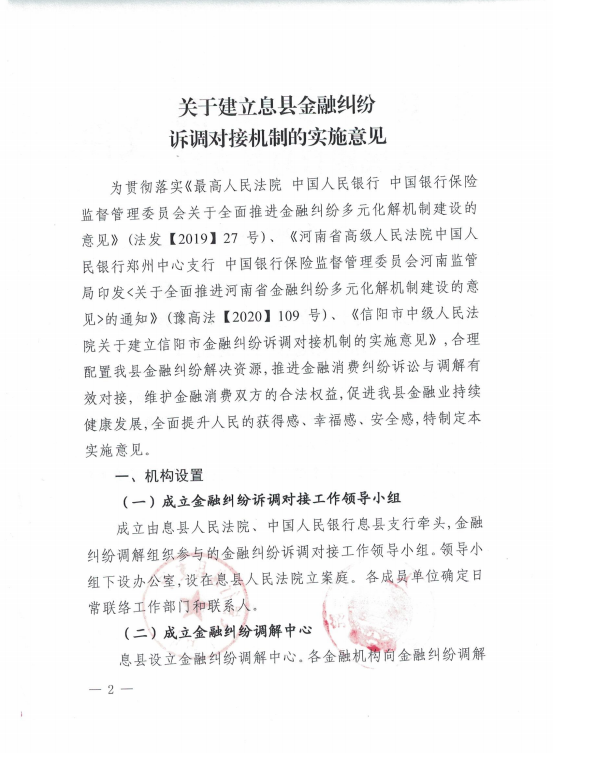 关于建立息县金融纠纷
诉调对接机制的实施意见

为贯彻落实《最高人民法院 中国人民银行 中国银行保险监督管理委员会关于全面推进金融纠纷多元化解机制建设的意见》（法发【2019】27 号）、《河南省高级人民法院中国人民银行郑州中心支行 中国银行保险监督管理委员会河南监管局印发<关于全面推进河南省金融纠纷多元化解机制建设的意见>的通知》（豫高法【2020】109 号）、《信阳市中级人民法院关于建立信阳市金融纠纷诉调对接机制的实施意见》，合理配置我县金融纠纷解决资源，推进金融消费纠纷诉讼与调解有效对接，维护金融消费双方的合法权益，促进我县金融业持续健康发展，全面提升人民的获得感、幸福感、安全感，特制定本实施意见。

一、机构设置

（一）成立金融纠纷诉调对接工作领导小组

成立由息县人民法院、中国人民银行息县支行牵头，金融纠纷调解组织参与的金融纠纷诉调对接工作领导小组。领导小组下设办公室，设在息县人民法院立案庭。各成员单位确定日常联络工作部门和联系人。

（二）成立金融纠纷调解中心

息县设立金融纠纷调解中心。各金融机构向金融纠纷调解

— 2 —